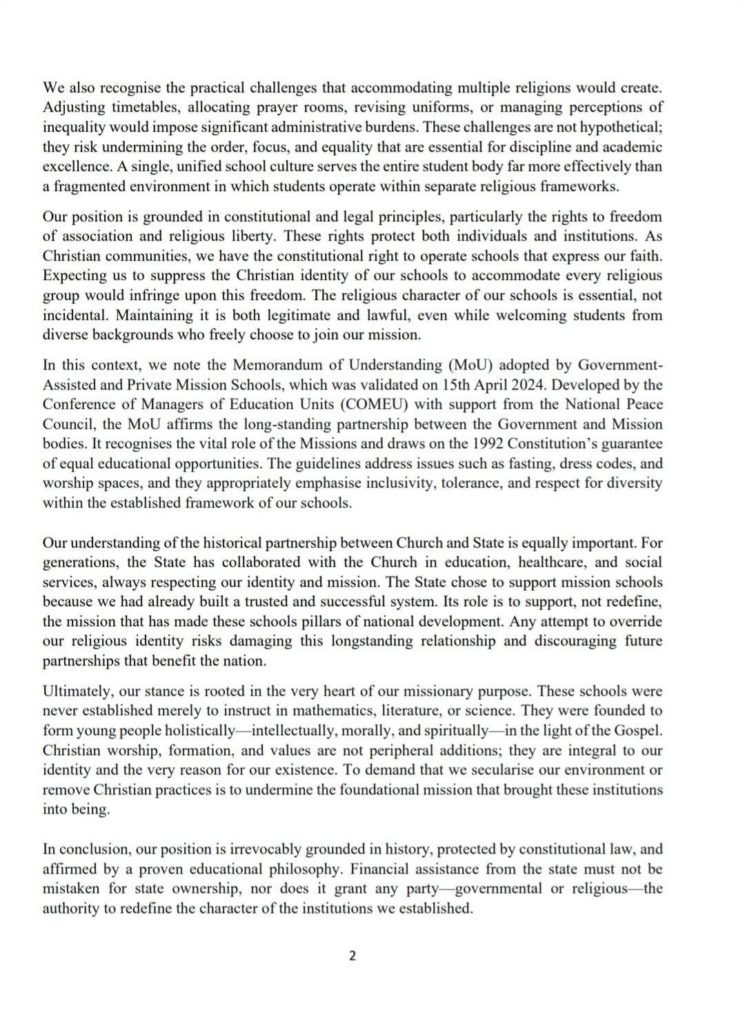 We also recognise the practical challenges that accommodating multiple religions would create. Adjusting timetables, allocating prayer rooms, revising uniforms, or managing perceptions of inequality would impose significant administrative burdens. These challenges are not hypothetical; they risk undermining the order, focus, and equality that are essential for discipline and academic excellence. A single, unified school culture serves the entire student body far more effectively than a fragmented environment in which students operate within separate religious frameworks.

Our position is grounded in constitutional and legal principles, particularly the rights to freedom of association and religious liberty. These rights protect both individuals and institutions. As Christian communities, we have the constitutional right to operate schools that express our faith. Expecting us to suppress the Christian identity of our schools to accommodate every religious group would infringe upon this freedom. The religious character of our schools is essential, not incidental. Maintaining it is both legitimate and lawful, even while welcoming students from diverse backgrounds who freely choose to join our mission.

In this context, we note the Memorandum of Understanding (MoU) adopted by Government-Assisted and Private Mission Schools, which was validated on 15th April 2024. Developed by the Conference of Managers of Education Units (COMEU) with support from the National Peace Council, the MoU affirms the long-standing partnership between the Government and Mission bodies. It recognises the vital role of the Missions and draws on the 1992 Constitution's guarantee of equal educational opportunities. The guidelines address issues such as fasting, dress codes, and worship spaces, and they appropriately emphasise inclusivity, tolerance, and respect for diversity within the established framework of our schools.

Our understanding of the historical partnership between Church and State is equally important. For generations, the State has collaborated with the Church in education, healthcare, and social services, always respecting our identity and mission. The State chose to support mission schools because we had already built a trusted and successful system. Its role is to support, not redefine, the mission that has made these schools pillars of national development. Any attempt to override our religious identity risks damaging this longstanding relationship and discouraging future partnerships that benefit the nation.

Ultimately, our stance is rooted in the very heart of our missionary purpose. These schools were never established merely to instruct in mathematics, literature, or science. They were founded to form young people holistically—intellectually, morally, and spiritually—in the light of the Gospel. Christian worship, formation, and values are not peripheral additions; they are integral to our identity and the very reason for our existence. To demand that we secularise our environment or remove Christian practices is to undermine the foundational mission that brought these institutions into being.

In conclusion, our position is irrevocably grounded in history, protected by constitutional law, and affirmed by a proven educational philosophy. Financial assistance from the state must not be mistaken for state ownership, nor does it grant any party—governmental or religious—the authority to redefine the character of the institutions we established.

2